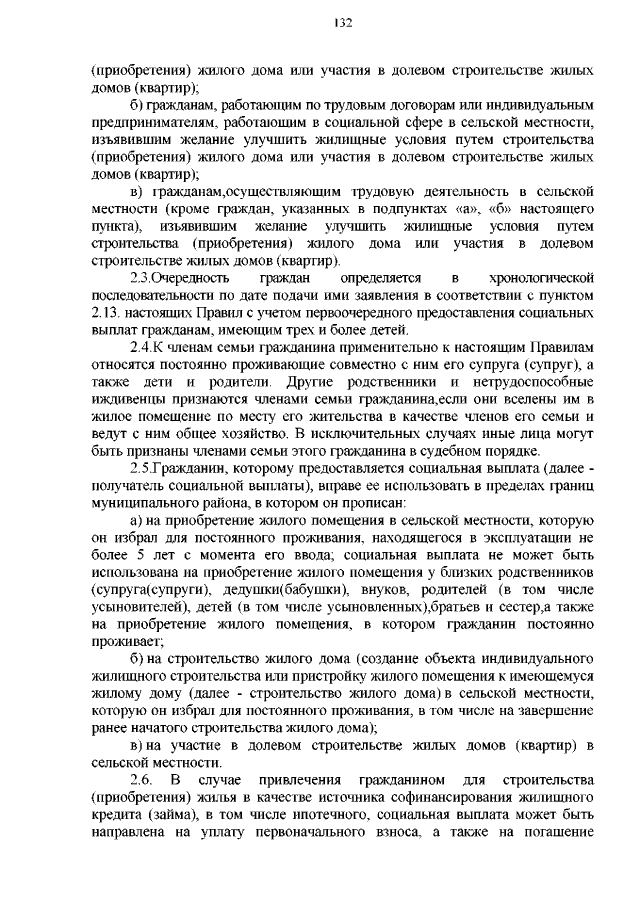 132

(приобретения) жилого дома или участия в долевом строительстве жилых домов (квартир);

б) гражданам, работающим по трудовым договорам или индивидуальным предпринимателям, работающим в социальной сфере в сельской местности, изъявившим желание улучшить жилищные условия путем строительства (приобретения) жилого дома или участия в долевом строительстве жилых домов (квартир);

в) гражданам,осуществляющим трудовую деятельность в сельской местности (кроме граждан, указанных в подпунктах «а», «б» настоящего пункта), изъявившим желание улучшить жилищные условия путем строительства (приобретения) жилого дома или участия в долевом строительстве жилых домов (квартир).

2.3.Очередность граждан определяется в хронологической последовательности по дате подачи ими заявления в соответствии с пунктом 2.13. настоящих Правил с учетом первоочередного предоставления социальных выплат гражданам, имеющим трех и более детей.

2.4.К членам семьи гражданина применительно к настоящим Правилам относятся постоянно проживающие совместно с ним его супруга (супруг), а также дети и родители. Другие родственники и нетрудоспособные иждивенцы признаются членами семьи гражданина,если они вселены им в жилое помещение по месту его жительства в качестве членов его семьи и ведут с ним общее хозяйство. В исключительных случаях иные лица могут быть признаны членами семьи этого гражданина в судебном порядке.

2.5.Гражданин, которому предоставляется социальная выплата (далее - получатель социальной выплаты), вправе ее использовать в пределах границ муниципального района, в котором он прописан:

а) на приобретение жилого помещения в сельской местности, которую он избрал для постоянного проживания, находящегося в эксплуатации не более 5 лет с момента его ввода; социальная выплата не может быть использована на приобретение жилого помещения у близких родственников (супруга(супруги), дедушки(бабушки), внуков, родителей (в том числе усыновителей), детей (в том числе усыновленных),братьев и сестер,а также на приобретение жилого помещения, в котором гражданин постоянно проживает;

б) на строительство жилого дома (создание объекта индивидуального жилищного строительства или пристройку жилого помещения к имеющемуся жилому дому (далее - строительство жилого дома) в сельской местности, которую он избрал для постоянного проживания, в том числе на завершение ранее начатого строительства жилого дома);

в) на участие в долевом строительстве жилых домов (квартир) в сельской местности.

2.6. В случае привлечения гражданином для строительства (приобретения) жилья в качестве источника софинансирования жилищного кредита (займа), в том числе ипотечного, социальная выплата может быть направлена на уплату первоначального взноса, а также на погашение